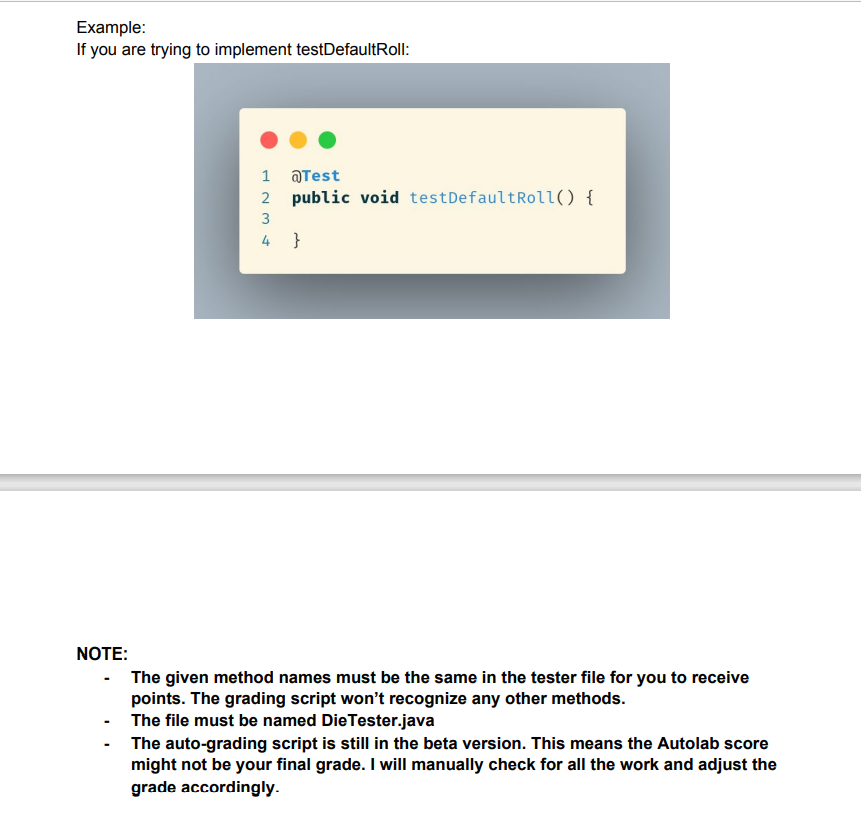 Example:
If you are trying to implement testDefaultRoll:

1 @Test
2 public void testDefaultRoll() {
3
4 }

NOTE:
- The given method names must be the same in the tester file for you to receive points. The grading script won't recognize any other methods.
- The file must be named DieTester.java
- The auto-grading script is still in the beta version. This means the Autolab score might not be your final grade. I will manually check for all the work and adjust the grade accordingly.